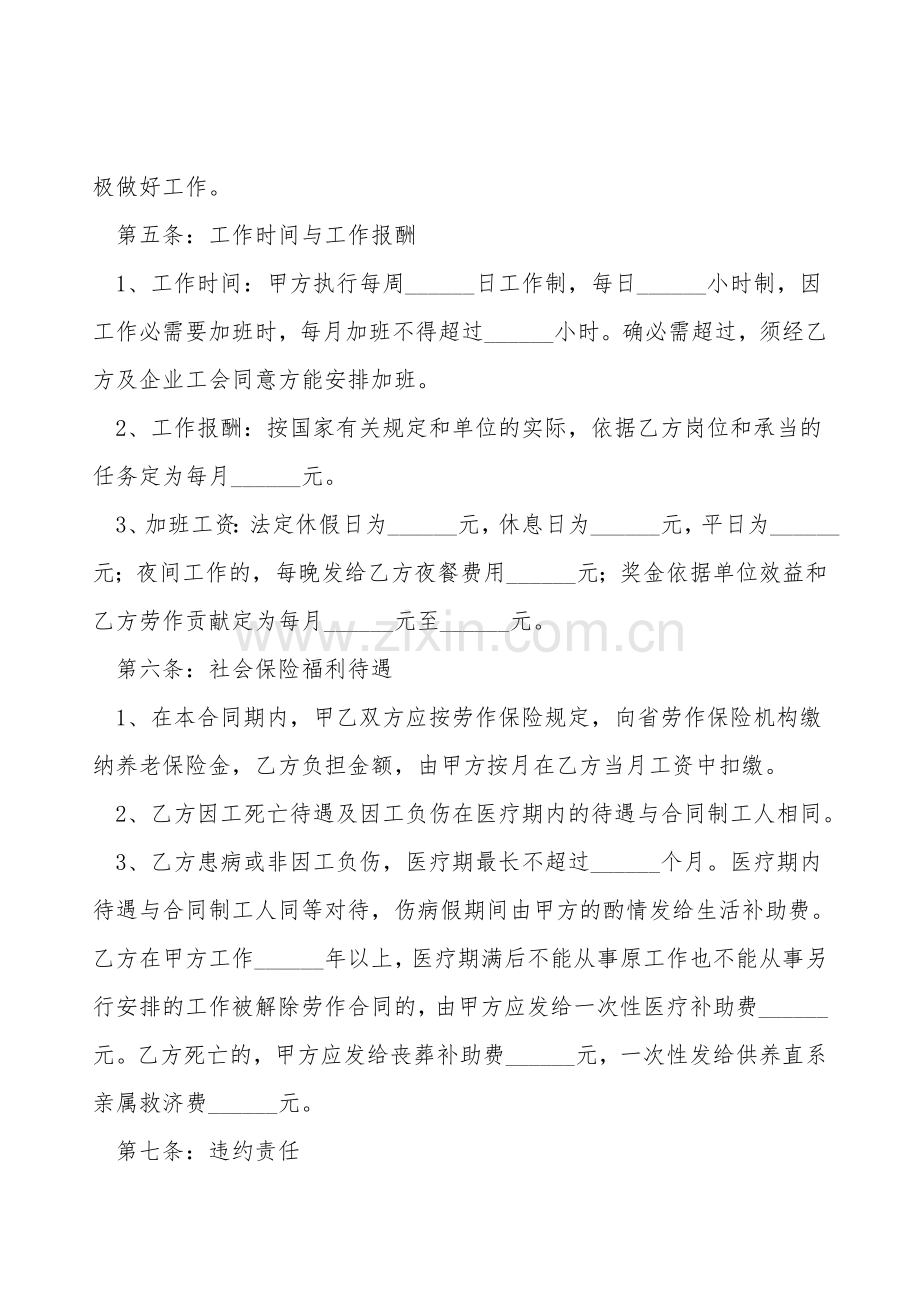 极做好工作。

第五条：工作时间与工作报酬

1、工作时间：甲方执行每周____日工作制，每日____小时制，因工作必需要加班时，每月加班不得超过____小时。确必需超过，须经乙方及企业工会同意方能安排加班。

2、工作报酬：按国家有关规定和单位的实际，依据乙方岗位和承当的任务定为每月____元。

3、加班工资：法定休假日为____元，休息日为____元，平日为____元；夜间工作的，每晚发给乙方夜餐费用____元；奖金依据单位效益和乙方劳作贡献定为每月____元至____元。

第六条：社会保险福利待遇

1、在本合同期内，甲乙双方应按劳作保险规定，向省劳作保险机构缴纳养老保险金，乙方负担金额，由甲方按月在乙方当月工资中扣缴。

2、乙方因工死亡待遇及因工负伤在医疗期内的待遇与合同制工人相同。

3、乙方患病或非因工负伤，医疗期最长不超过____个月。医疗期内待遇与合同制工人同等对待，伤病假期间由甲方的酌情发给生活补助费。乙方在甲方工作____年以上，医疗期满后不能从事原工作也不能从事另行安排的工作被解除劳作合同的，由甲方应发给一次性医疗补助费____元。乙方死亡的，甲方应发给丧葬补助费____元，一次性发给供养直系亲属救济费____元。

第七条：违约责任

www.zixin.com.cn